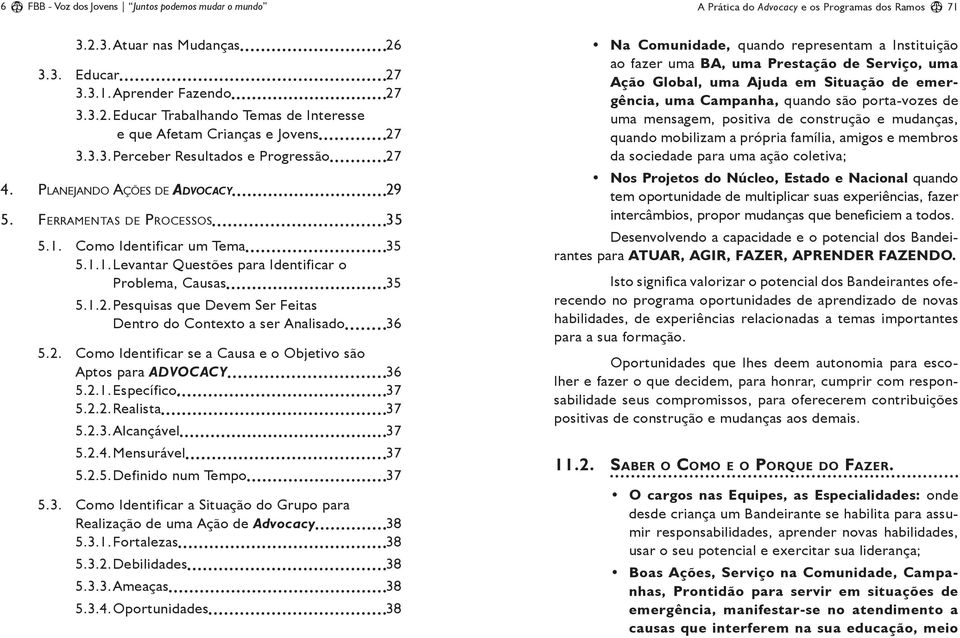 6 FBB - Voz dos Jovens | "Juntos podemos mudar o mundo"

3.2.3. Atuar nas Mudanças 26

3.3. Educar 27

3.3.1. Aprender Fazendo 27

3.3.2. Educar Trabalhando Temas de Interesse e que Afetam Crianças e Jovens 27

3.3.3. Perceber Resultados e Progressão 27

4. PLANEJANDO AÇÕES DE ADVOCACY 29

5. FERRAMENTAS DE PROCESSOS 35

5.1. Como Identificar um Tema 35

5.1.1. Levantar Questões para Identificar o Problema, Causas 35

5.1.2. Pesquisas que Devem Ser Feitas Dentro do Contexto a ser Analisado 36

5.2. Como Identificar se a Causa e o Objetivo são Aptos para ADVOCACY 36

5.2.1. Específico 37

5.2.2. Realista 37

5.2.3. Alcançável 37

5.2.4. Mensurável 37

5.2.5. Definido num Tempo 37

5.3. Como Identificar a Situação do Grupo para Realização de uma Ação de Advocacy 38

5.3.1. Fortalezas 38

5.3.2. Debilidades 38

5.3.3. Ameaças 38

5.3.4. Oportunidades 38

A Prática do Advocacy e os Programas dos Ramos 71

• Na Comunidade, quando representam a Instituição ao fazer uma BA, uma Prestação de Serviço, uma Ação Global, uma Ajuda em Situação de emergência, uma Campanha, quando são porta-vozes de uma mensagem, positiva de construção e mudanças, quando mobilizam a própria família, amigos e membros da sociedade para uma ação coletiva;

• Nos Projetos do Núcleo, Estado e Nacional quando tem oportunidade de multiplicar suas experiências, fazer intercâmbios, propor mudanças que beneficiem a todos.

Desenvolvendo a capacidade e o potencial dos Bandeirantes para ATUAR, AGIR, FAZER, APRENDER FAZENDO.

Isto significa valorizar o potencial dos Bandeirantes oferecendo no programa oportunidades de aprendizado de novas habilidades, de experiências relacionadas a temas importantes para a sua formação.

Oportunidades que lhes deem autonomia para escolher e fazer o que decidem, para honrar, cumprir com responsabilidade seus compromissos, para oferecerem contribuições positivas de construção e mudanças aos demais.

11.2. SABER O COMO E O PORQUE DO FAZER.

• O cargos nas Equipes, as Especialidades: onde desde criança um Bandeirante se habilita para assumir responsabilidades, aprender novas habilidades, usar o seu potencial e exercitar sua liderança;

• Boas Ações, Serviço na Comunidade, Campanhas, Prontidão para servir em situações de emergência, manifestar-se no atendimento a causas que interferem na sua educação, meio